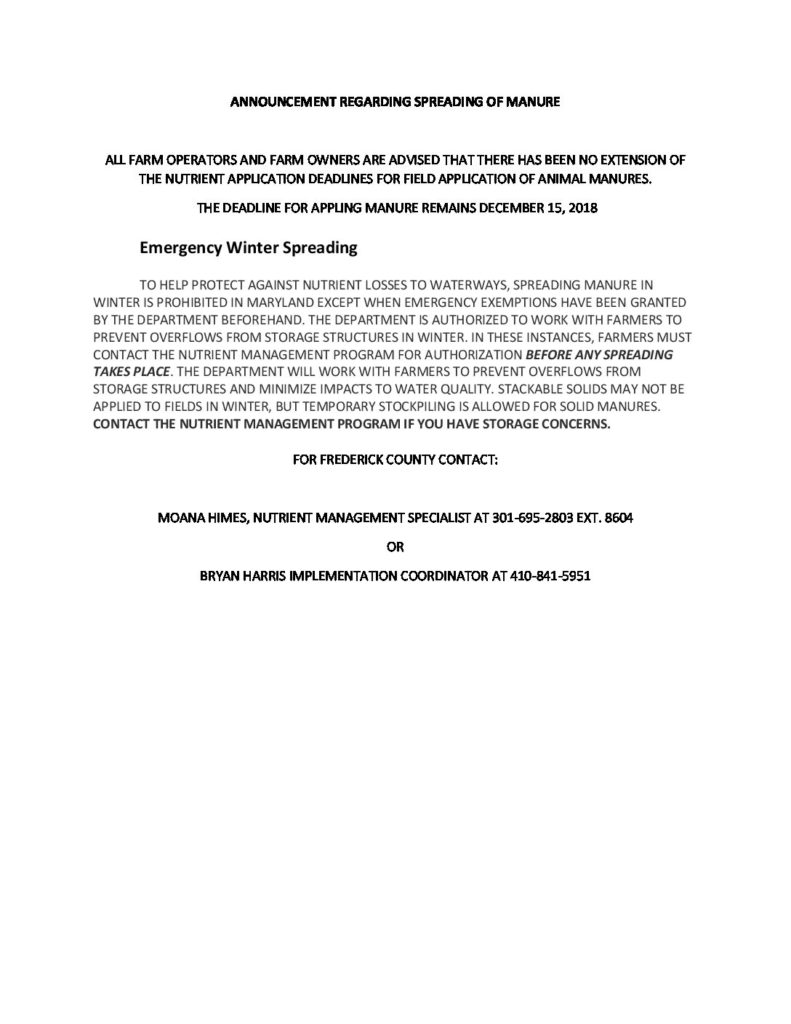 ANNOUNCEMENT REGARDING SPREADING OF MANURE

ALL FARM OPERATORS AND FARM OWNERS ARE ADVISED THAT THERE HAS BEEN NO EXTENSION OF THE NUTRIENT APPLICATION DEADLINES FOR FIELD APPLICATION OF ANIMAL MANURES.

THE DEADLINE FOR APPLING MANURE REMAINS DECEMBER 15, 2018

Emergency Winter Spreading

TO HELP PROTECT AGAINST NUTRIENT LOSSES TO WATERWAYS, SPREADING MANURE IN WINTER IS PROHIBITED IN MARYLAND EXCEPT WHEN EMERGENCY EXEMPTIONS HAVE BEEN GRANTED BY THE DEPARTMENT BEFOREHAND. THE DEPARTMENT IS AUTHORIZED TO WORK WITH FARMERS TO PREVENT OVERFLOWS FROM STORAGE STRUCTURES IN WINTER. IN THESE INSTANCES, FARMERS MUST CONTACT THE NUTRIENT MANAGEMENT PROGRAM FOR AUTHORIZATION BEFORE ANY SPREADING TAKES PLACE. THE DEPARTMENT WILL WORK WITH FARMERS TO PREVENT OVERFLOWS FROM STORAGE STRUCTURES AND MINIMIZE IMPACTS TO WATER QUALITY. STACKABLE SOLIDS MAY NOT BE APPLIED TO FIELDS IN WINTER, BUT TEMPORARY STOCKPILING IS ALLOWED FOR SOLID MANURES. CONTACT THE NUTRIENT MANAGEMENT PROGRAM IF YOU HAVE STORAGE CONCERNS.

FOR FREDERICK COUNTY CONTACT:

MOANA HIMES, NUTRIENT MANAGEMENT SPECIALIST AT 301-695-2803 EXT. 8604

OR

BRYAN HARRIS IMPLEMENTATION COORDINATOR AT 410-841-5951